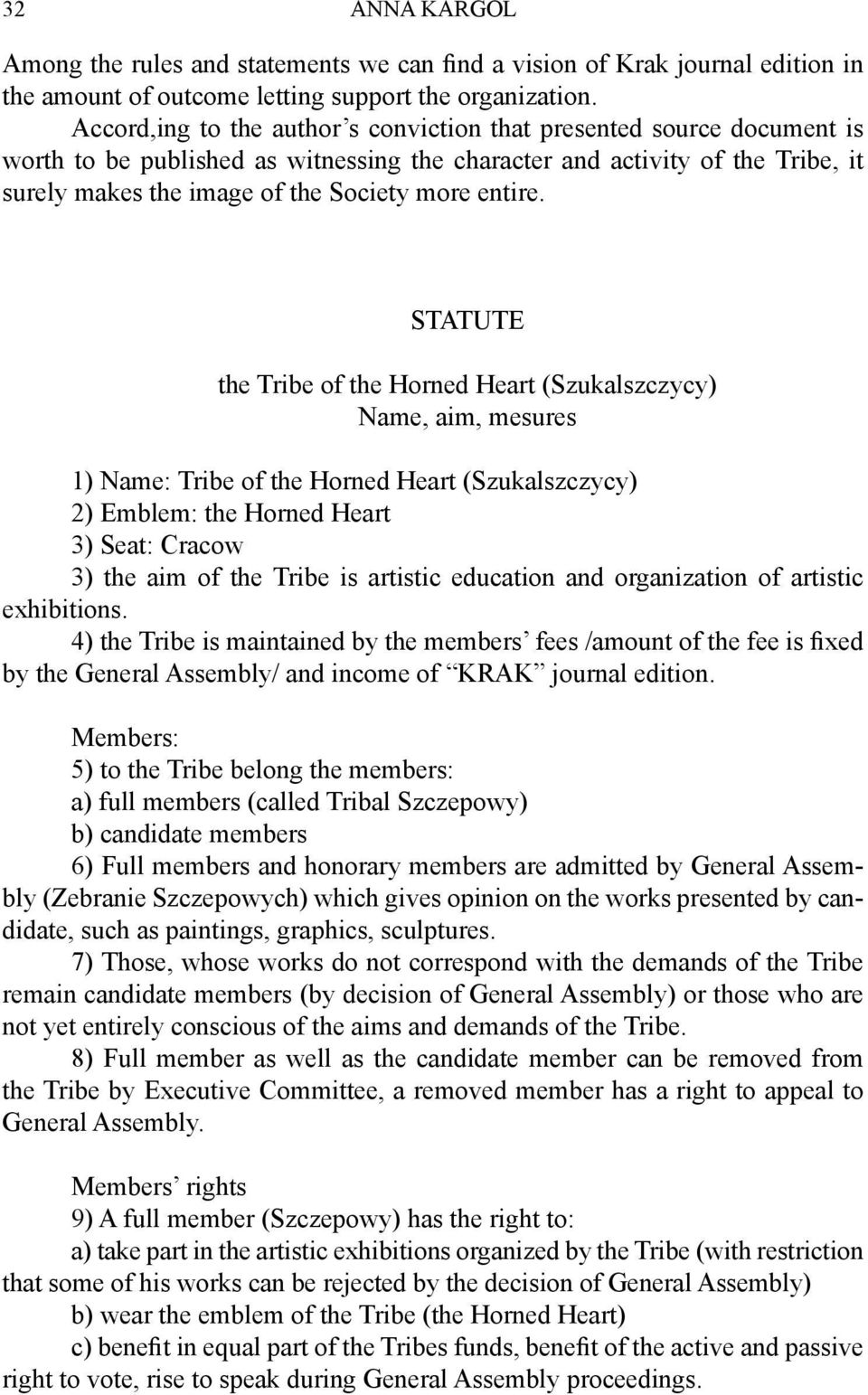 32 ANNA KARGOL

Among the rules and statements we can find a vision of Krak journal edition in the amount of outcome letting support the organization.

Accord,ing to the author's conviction that presented source document is worth to be published as witnessing the character and activity of the Tribe, it surely makes the image of the Society more entire.

STATUTE

the Tribe of the Horned Heart (Szukalszczycy)
Name, aim, mesures

1) Name: Tribe of the Horned Heart (Szukalszczycy)
2) Emblem: the Horned Heart
3) Seat: Cracow
3) the aim of the Tribe is artistic education and organization of artistic exhibitions.
4) the Tribe is maintained by the members' fees /amount of the fee is fixed by the General Assembly/ and income of "KRAK" journal edition.

Members:
5) to the Tribe belong the members:
a) full members (called Tribal Szczepowy)
b) candidate members
6) Full members and honorary members are admitted by General Assembly (Zebranie Szczepowych) which gives opinion on the works presented by candidate, such as paintings, graphics, sculptures.
7) Those, whose works do not correspond with the demands of the Tribe remain candidate members (by decision of General Assembly) or those who are not yet entirely conscious of the aims and demands of the Tribe.
8) Full member as well as the candidate member can be removed from the Tribe by Executive Committee, a removed member has a right to appeal to General Assembly.

Members' rights
9) A full member (Szczepowy) has the right to:
a) take part in the artistic exhibitions organized by the Tribe (with restriction that some of his works can be rejected by the decision of General Assembly)
b) wear the emblem of the Tribe (the Horned Heart)
c) benefit in equal part of the Tribes funds, benefit of the active and passive right to vote, rise to speak during General Assembly proceedings.